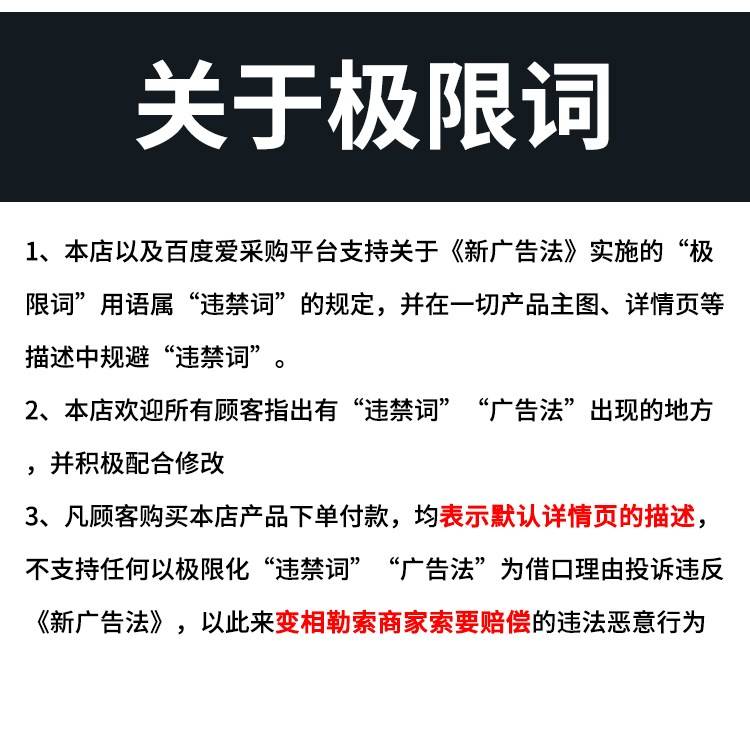 关于极限词

1、本店以及百度爱采购平台支持关于《新广告法》实施的“极限词”用语属“违禁词”的规定，并在一切产品主图、详情页等描述中规避“违禁词”。

2、本店欢迎所有顾客指出有“违禁词”“广告法”出现的地方，并积极配合修改

3、凡顾客购买本店产品下单付款，均表示默认详情页的描述，不支持任何以极限化“违禁词”“广告法”为借口理由投诉违反《新广告法》，以此来变相勒索商家索要赔偿的违法恶意行为